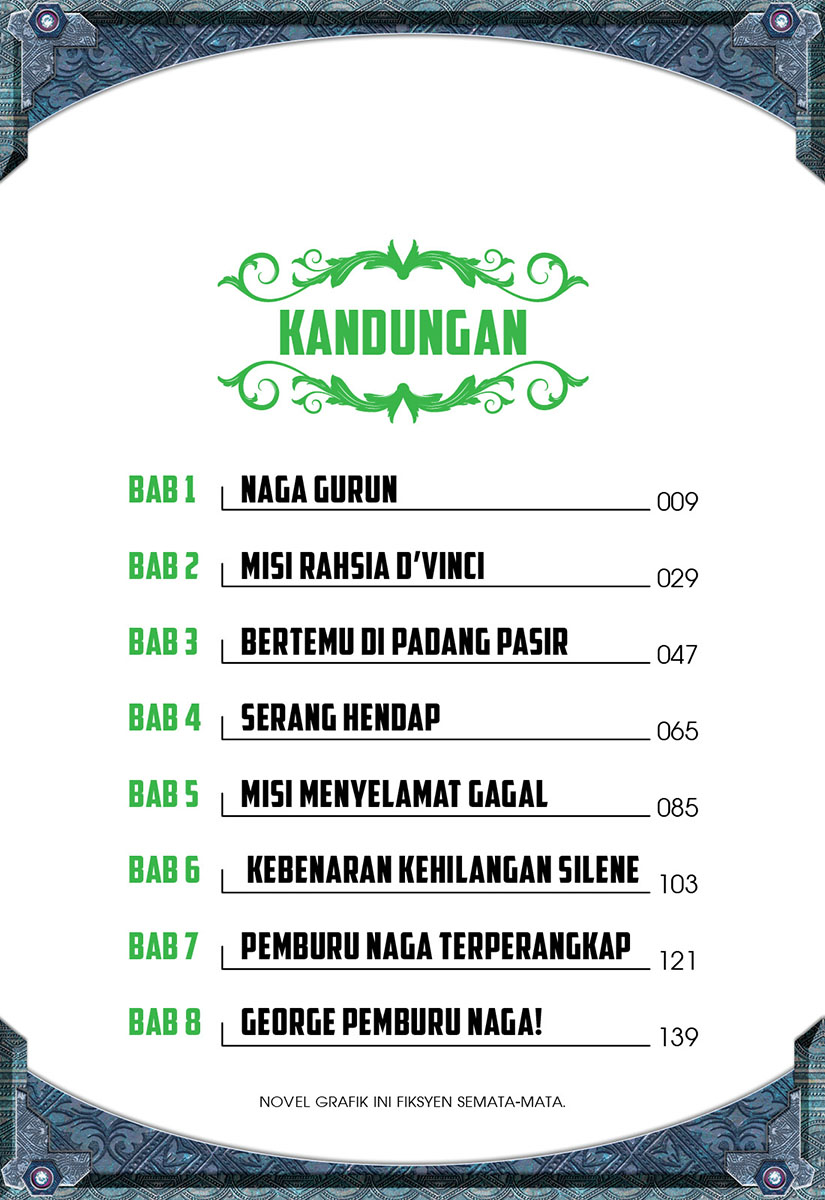 KANDUNGAN

BAB 1 NAGA GURUN 009

BAB 2 MISI RAHSIA D'VINCI 029

BAB 3 BERTEMU DI PADANG PASIR 047

BAB 4 SERANG HENDAP 065

BAB 5 MISI MENYELAMAT GAGAL 085

BAB 6 KEBENARAN KEHILANGAN SILENE 103

BAB 7 PEMBURU NAGA TERPERANGKAP 121

BAB 8 GEORGE PEMBURU NAGA! 139

NOVEL GRAFIK INI FIKSYEN SEMATA-MATA.